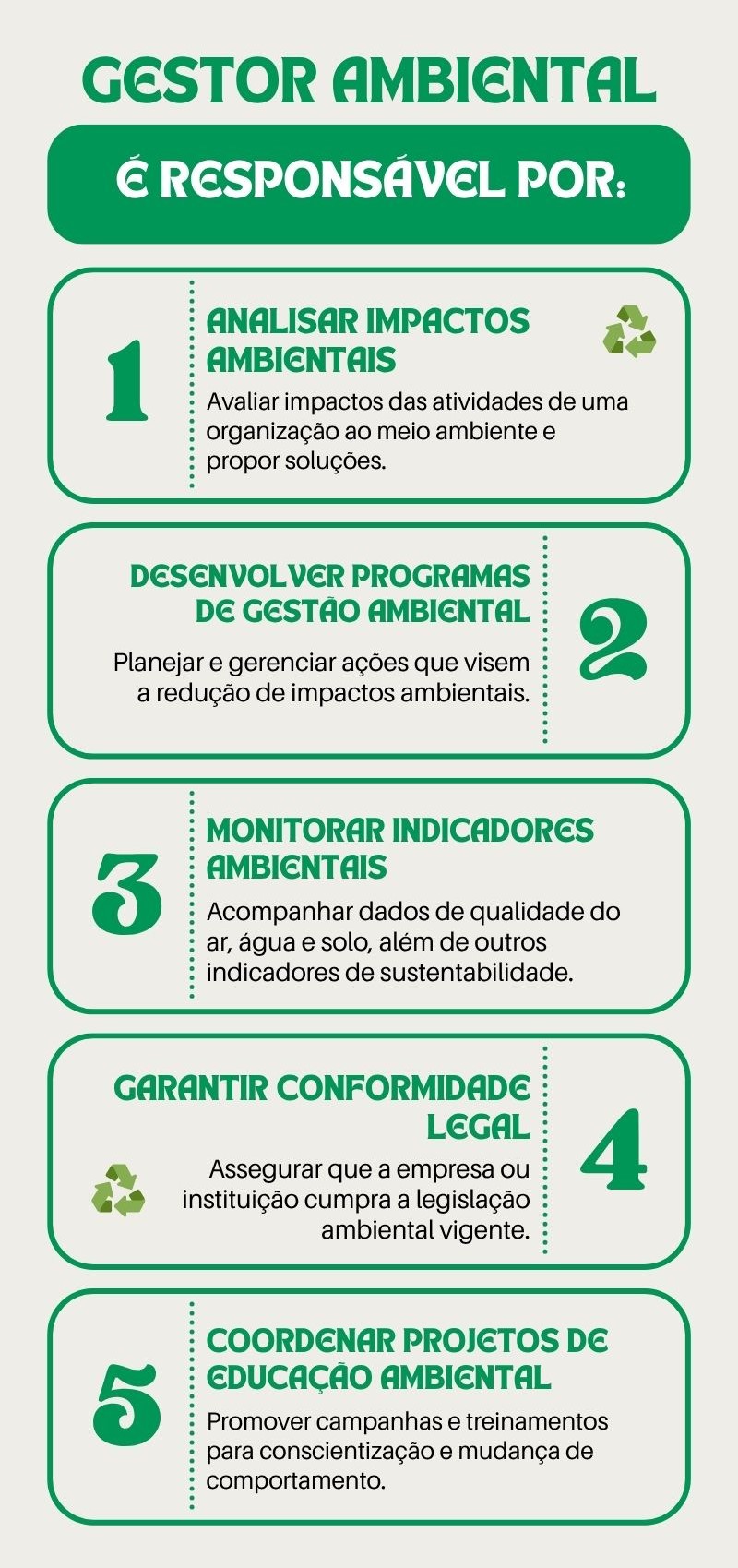 GESTOR AMBIENTAL

É RESPONSÁVEL POR:

1

ANALISAR IMPACTOS AMBIENTAIS

Avaliar impactos das atividades de uma organização ao meio ambiente e propor soluções.

DESENVOLVER PROGRAMAS DE GESTÃO AMBIENTAL

Planejar e gerenciar ações que visem a redução de impactos ambientais.

2

3

MONITORAR INDICADORES AMBIENTAIS

Acompanhar dados de qualidade do ar, água e solo, além de outros indicadores de sustentabilidade.

GARANTIR CONFORMIDADE LEGAL

Assegurar que a empresa ou instituição cumpra a legislação ambiental vigente.

4

5

COORDENAR PROJETOS DE EDUCAÇÃO AMBIENTAL

Promover campanhas e treinamentos para conscientização e mudança de comportamento.